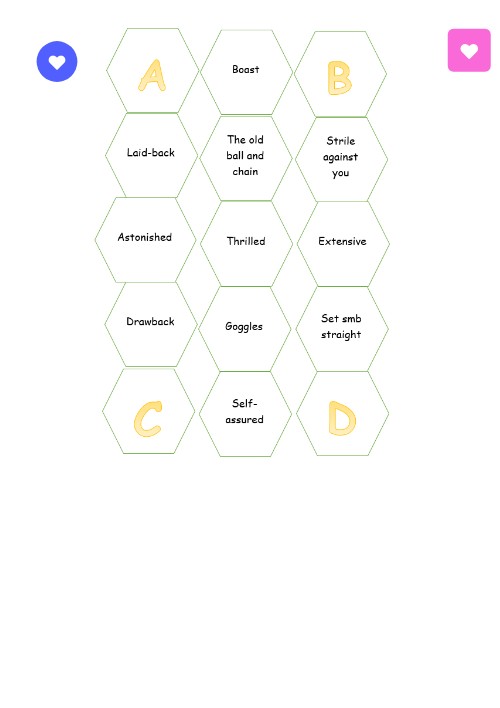 A

Boast

B

Laid-back

The old ball and chain

Strile against you

Astonished

Thrilled

Extensive

Drawback

Goggles

Set smb straight

C

Self-assured

D